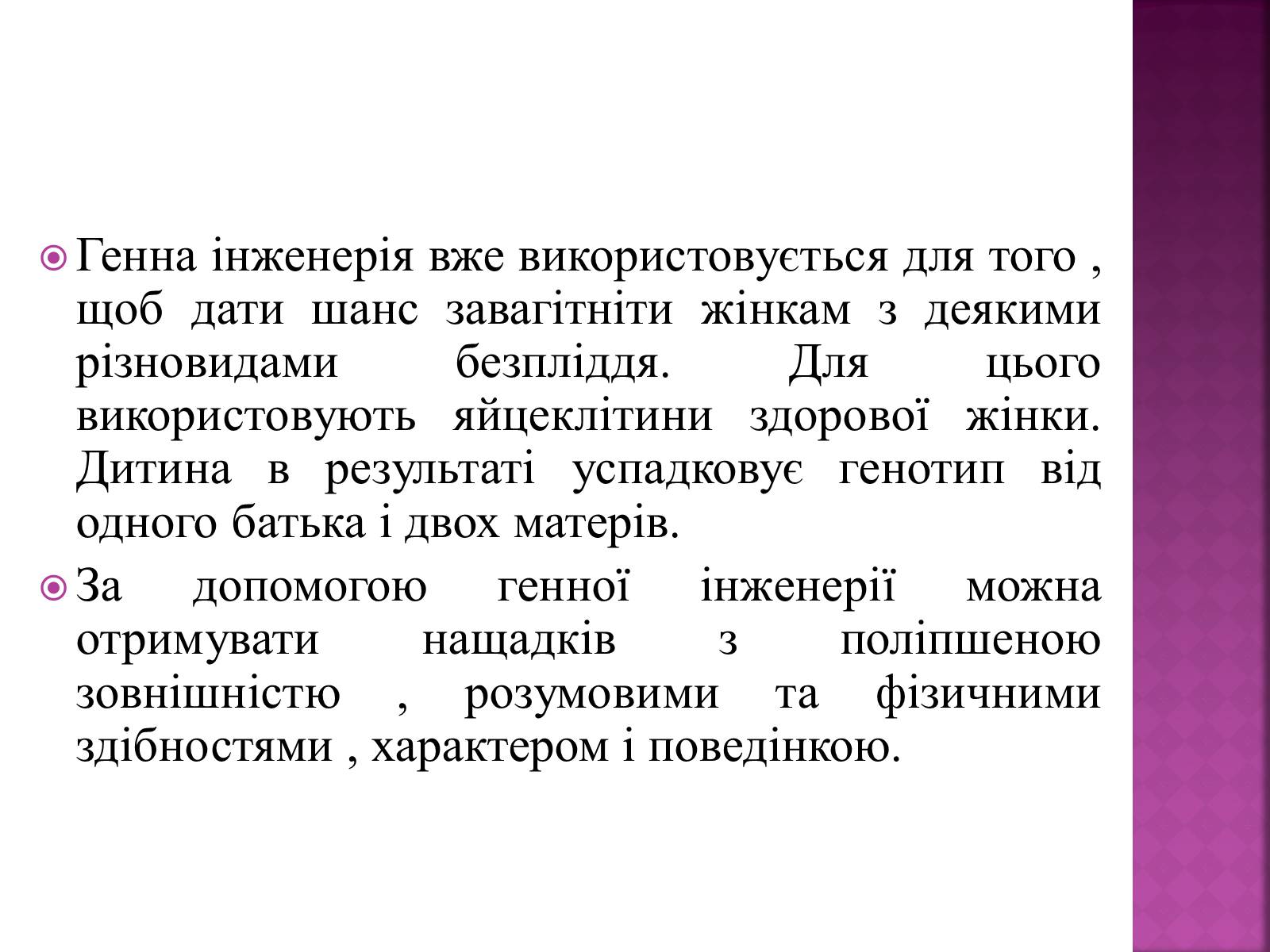 Генна інженерія вже використовується для того , щоб дати шанс завагітніти жінкам з деякими різновидами безпліддя. Для цього використовують яйцеклітини здорової жінки. Дитина в результаті успадковує генотип від одного батька і двох матерів.

За допомогою генної інженерії можна отримувати нащадків з поліпшеною зовнішністю , розумовими та фізичними здібностями , характером і поведінкою.